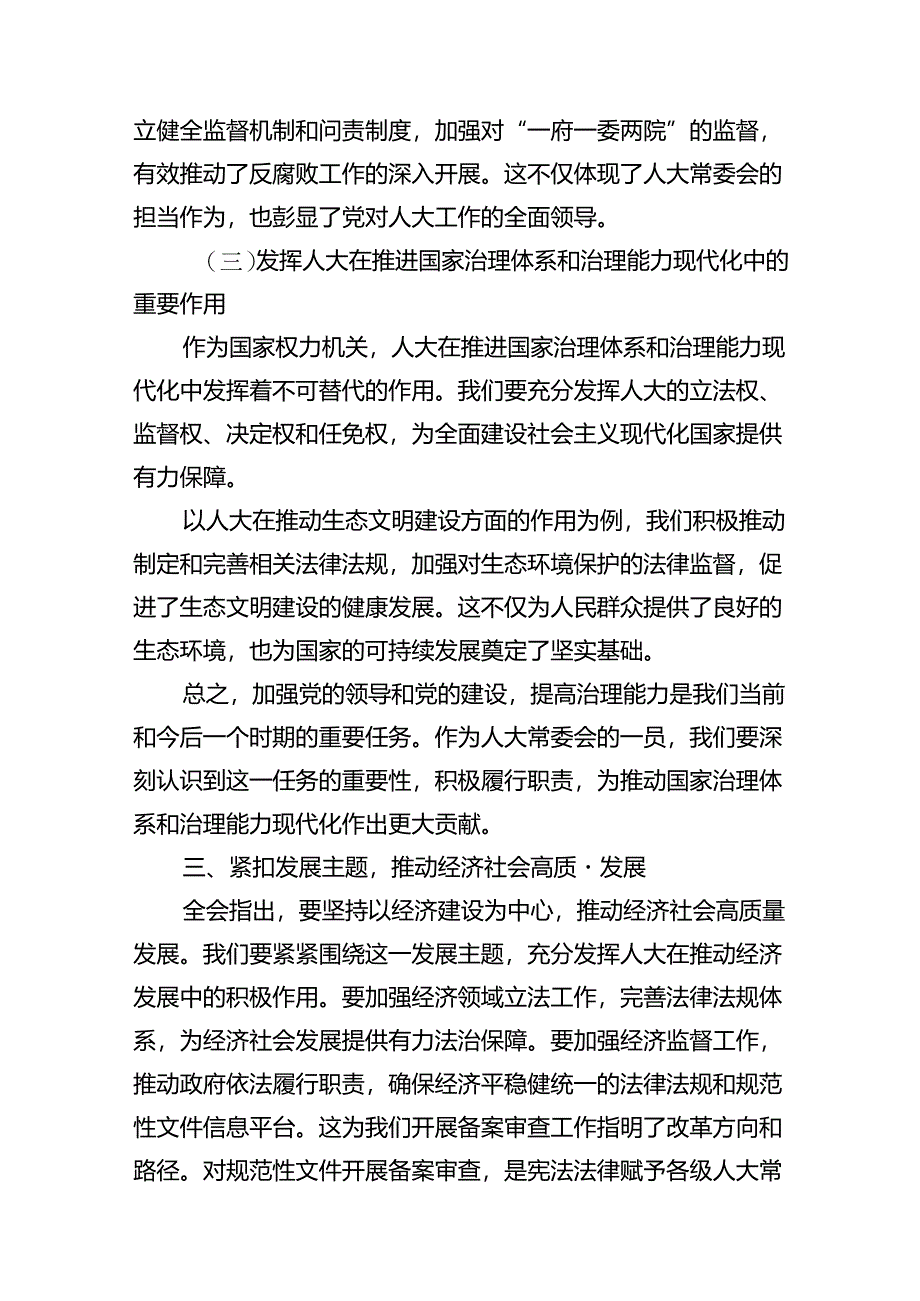 立健全监督机制和问责制度，加强对“一府一委两院”的监督，有效推动了反腐败工作的深入开展。这不仅体现了人大常委会的担当作为，也彰显了党对人大工作的全面领导。

（三）发挥人大在推进国家治理体系和治理能力现代化中的重要作用

作为国家权力机关，人大在推进国家治理体系和治理能力现代化中发挥着不可替代的作用。我们要充分发挥人大的立法权、监督权、决定权和任免权，为全面建设社会主义现代化国家提供有力保障。

以人大在推动生态文明建设方面的作用为例，我们积极推动制定和完善相关法律法规，加强对生态环境保护的法律监督，促进了生态文明建设的健康发展。这不仅为人民群众提供了良好的生态环境，也为国家的可持续发展奠定了坚实基础。

总之，加强党的领导和党的建设，提高治理能力是我们当前和今后一个时期的重要任务。作为人大常委会的一员，我们要深刻认识到这一任务的重要性，积极履行职责，为推动国家治理体系和治理能力现代化作出更大贡献。

三、紧扣发展主题，推动经济社会高质·发展

全会指出，要坚持以经济建设为中心，推动经济社会高质量发展。我们要紧紧围绕这一发展主题，充分发挥人大在推动经济发展中的积极作用。要加强经济领域立法工作，完善法律法规体系，为经济社会发展提供有力法治保障。要加强经济监督工作，推动政府依法履行职责，确保经济平稳健统一的法律法规和规范性文件信息平台。这为我们开展备案审查工作指明了改革方向和路径。对规范性文件开展备案审查，是宪法法律赋予各级人大常